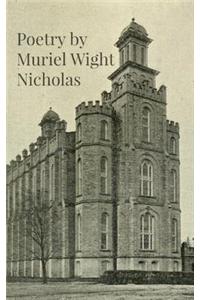 Poetry by
Muriel Wight
Nicholas